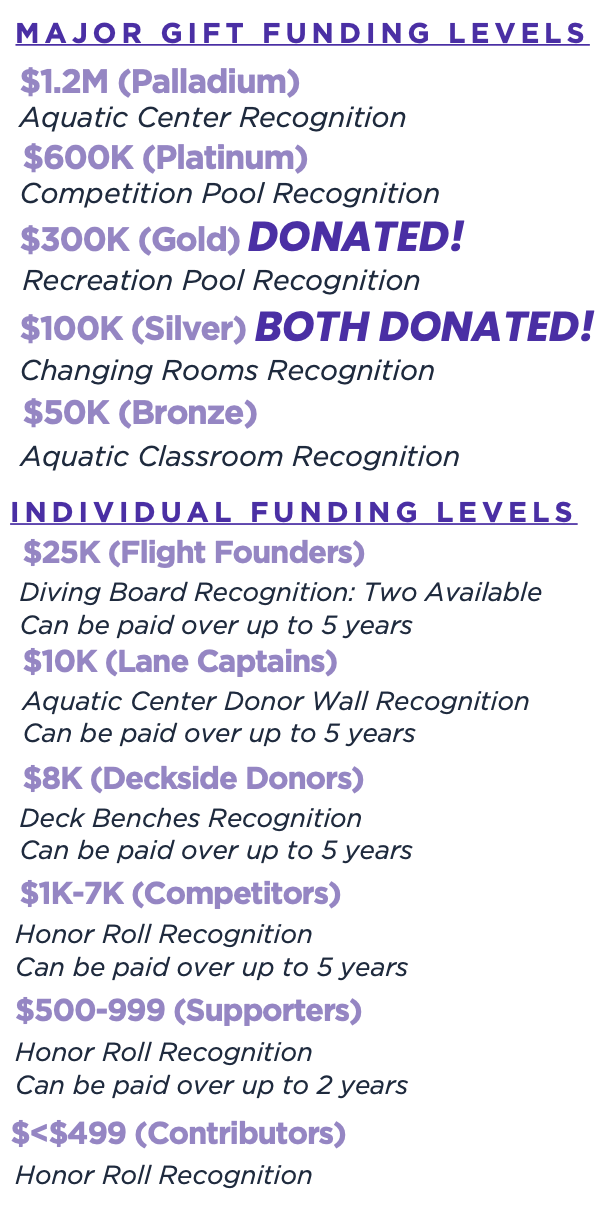 MAJOR GIFT FUNDING LEVELS

\$1.2M (Palladium)
Aquatic Center Recognition

\$600K (Platinum)
Competition Pool Recognition

\$300K (Gold) DONATED!
Recreation Pool Recognition

\$100K (Silver) BOTH DONATED!
Changing Rooms Recognition

\$50K (Bronze)
Aquatic Classroom Recognition

INDIVIDUAL FUNDING LEVELS

\$25K (Flight Founders)
Diving Board Recognition: Two Available
Can be paid over up to 5 years

\$10K (Lane Captains)
Aquatic Center Donor Wall Recognition
Can be paid over up to 5 years

\$8K (Deckside Donors)
Deck Benches Recognition
Can be paid over up to 5 years

\$1K-7K (Competitors)
Honor Roll Recognition
Can be paid over up to 5 years

\$500-999 (Supporters)
Honor Roll Recognition
Can be paid over up to 2 years

\$<\$499 (Contributors)
Honor Roll Recognition